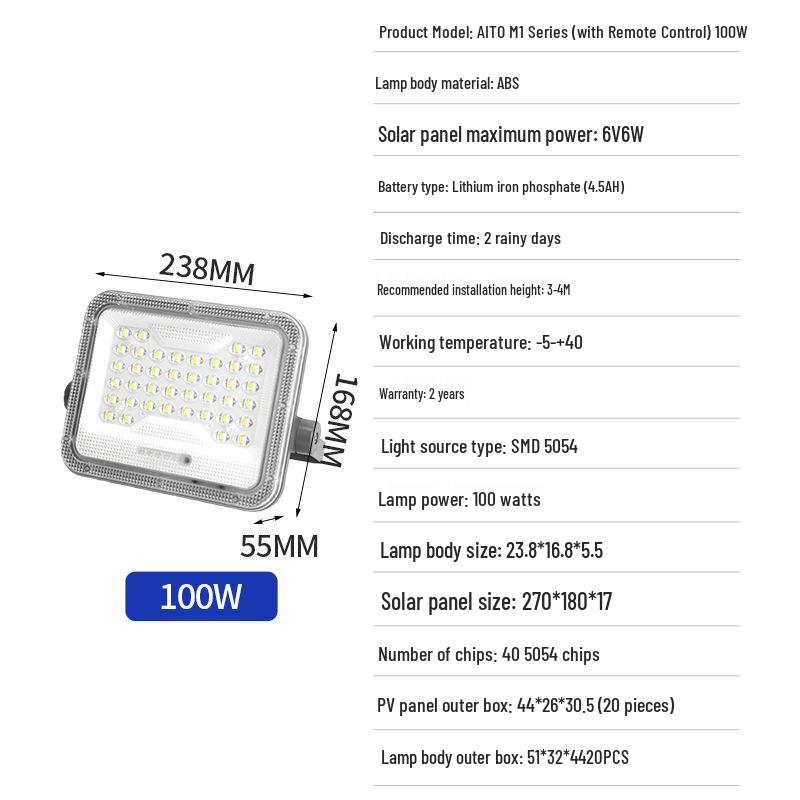 238MM

168MM

55MM

100W

Product Model: AITO M1 Series (with Remote Control) 100W

Lamp body material: ABS

Solar panel maximum power: 6V6W

Battery type: Lithium iron phosphate (4.5AH)

Discharge time: 2 rainy days

Recommended installation height: 3-4M

Working temperature: -5-+40

Warranty: 2 years

Light source type: SMD 5054

Lamp power: 100 watts

Lamp body size: 23.8*16.8*5.5

Solar panel size: 270*180*17

Number of chips: 40 5054 chips

PV panel outer box: 44*26*30.5 (20 pieces)

Lamp body outer box: 51*32*4420PCS